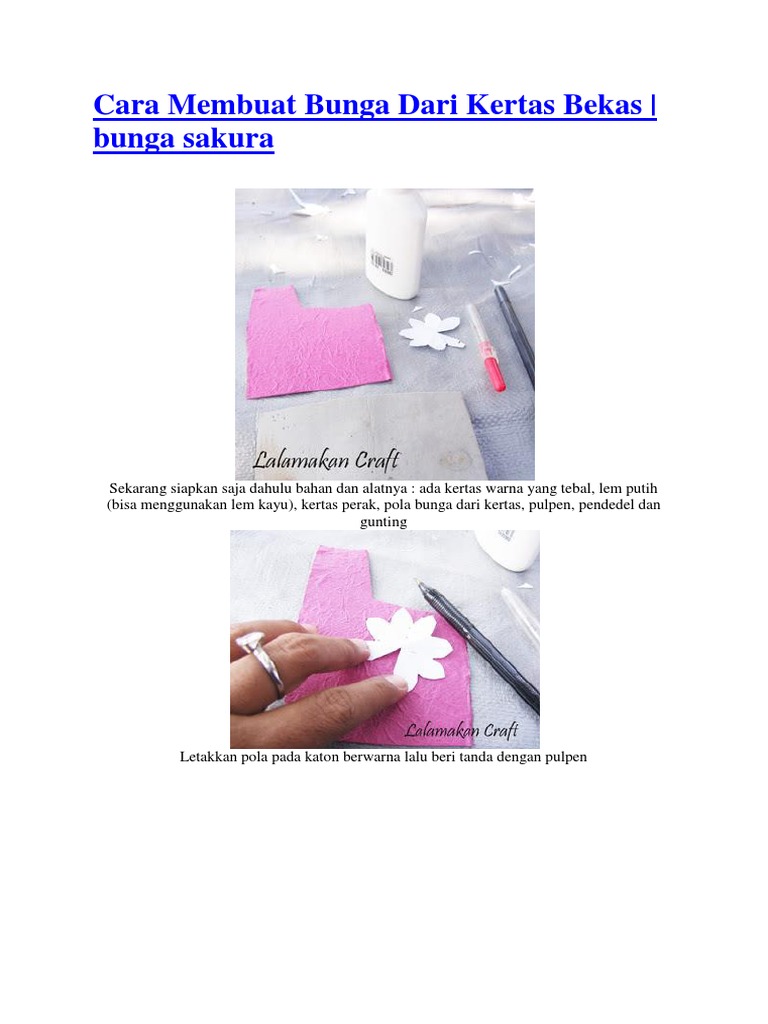 Cara Membuat Bunga Dari Kertas Bekas | bunga sakura

Lalamakan Craft

Sekarang siapkan saja dahulu bahan dan alatnya : ada kertas warna yang tebal, lem putih (bisa menggunakan lem kayu), kertas perak, pola bunga dari kertas, pulpen, pendedel dan gunting

Lalamakan Craft

Letakkan pola pada katon berwarna lalu beri tanda dengan pulpen